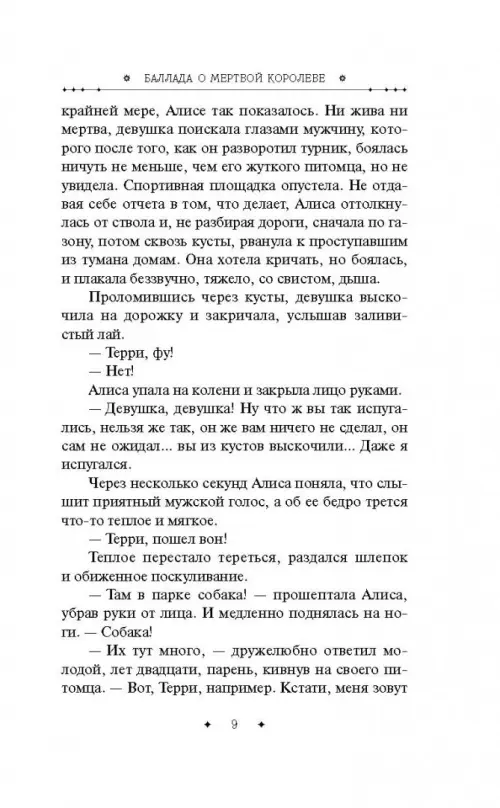 БАЛЛАДА О МЕРТВОЙ КОРОЛЕВЕ

крайней мере, Алисе так показалось. Ни жива ни мертва, девушка поискала глазами мужчину, которого после того, как он разворотил турник, боялась ничуть не меньше, чем его жуткого питомца, но не увидела. Спортивная площадка опустела. Не отдавая себе отчета в том, что делает, Алиса оттолкнулась от ствола и, не разбирая дороги, сначала по газону, потом сквозь кусты, рванула к проступавшим из тумана домам. Она хотела кричать, но боялась, и плакала беззвучно, тяжело, со свистом, дыша.

Проломившись через кусты, девушка выскочила на дорожку и закричала, услышав заливистый лай.

— Терри, фу!

— Нет!

Алиса упала на колени и закрыла лицо руками.

— Девушка, девушка! Ну что ж вы так испугались, нельзя же так, он же вам ничего не сделал, он сам не ожидал... вы из кустов выскочили... Даже я испугался.

Через несколько секунд Алиса поняла, что слышит приятный мужской голос, а об ее бедро трется что-то теплое и мягкое.

— Терри, пошел вон!

Теплое перестало тереться, раздался шлепок и обиженное поскуливание.

— Там в парке собака! — прошептала Алиса, убрав руки от лица. И медленно поднялась на ноги. — Собака!

— Их тут много, — дружелюбно ответил молодой, лет двадцати, парень, кивнув на своего питомца. — Вот, Терри, например. Кстати, меня зовут

9